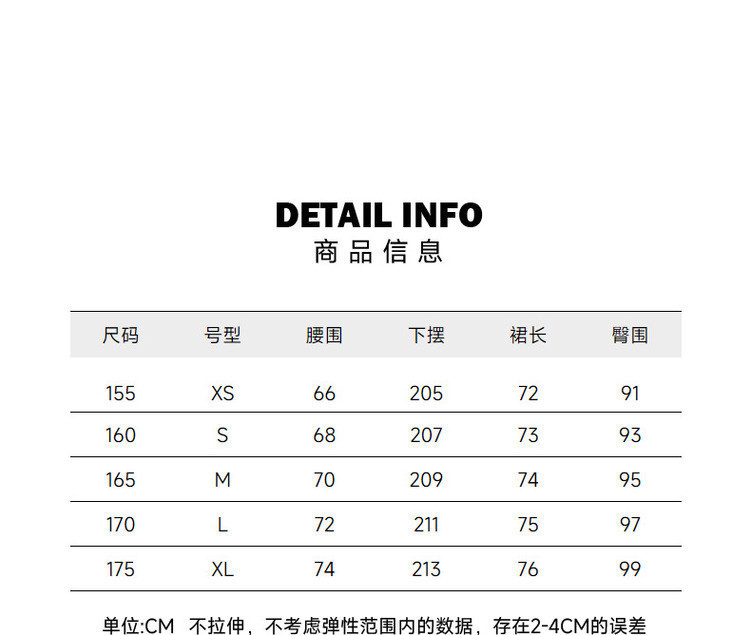 DETAIL INFO
商品信息

| 尺码 | 号型 | 腰围 | 下摆 | 裙长 | 臀围 |
|---|---|---|---|---|---|
| 155 | XS | 66 | 205 | 72 | 91 |
| 160 | S | 68 | 207 | 73 | 93 |
| 165 | M | 70 | 209 | 74 | 95 |
| 170 | L | 72 | 211 | 75 | 97 |
| 175 | XL | 74 | 213 | 76 | 99 |

单位:CM 不拉伸，不考虑弹性范围内的数据，存在2-4CM的误差